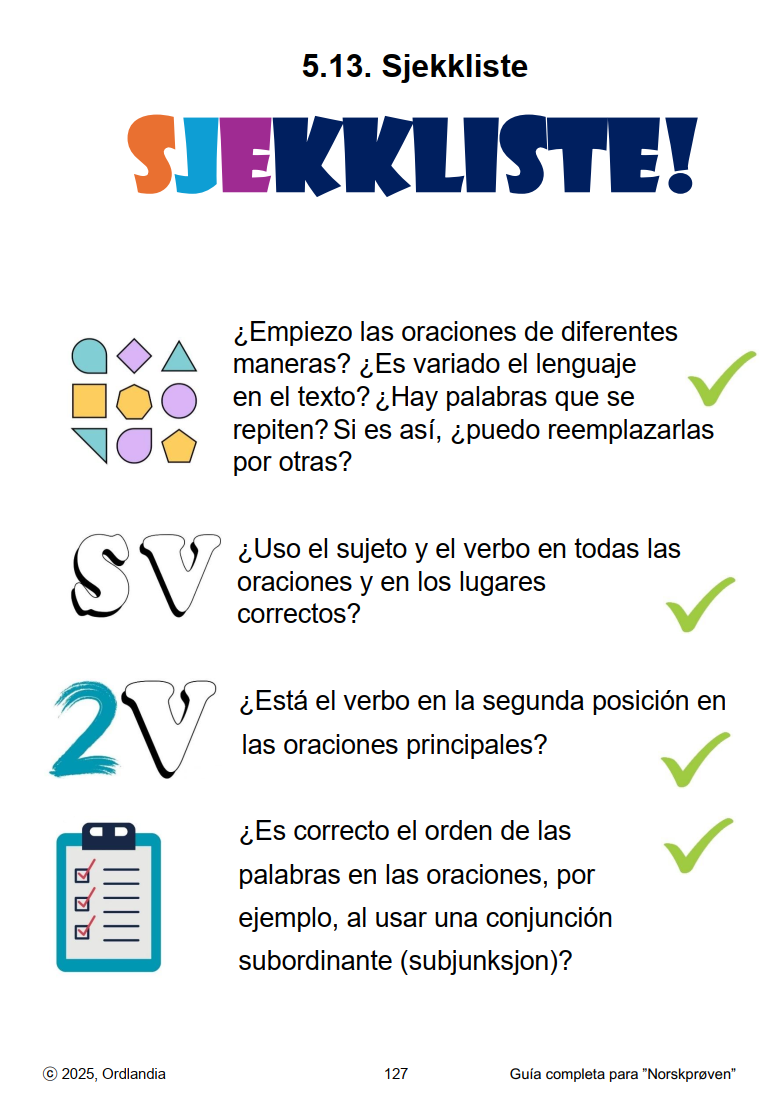 5.13. Sjekkliste

SJEKKLISTE!

¿Empiezo las oraciones de diferentes maneras? ¿Es variado el lenguaje en el texto? ¿Hay palabras que se repiten? Si es así, ¿puedo reemplazarlas por otras?

SV

¿Uso el sujeto y el verbo en todas las oraciones y en los lugares correctos?

2V

¿Está el verbo en la segunda posición en las oraciones principales?

¿Es correcto el orden de las palabras en las oraciones, por ejemplo, al usar una conjunción subordinante (subjunksjon)?

ⓒ 2025, Ordlandia 127 Guía completa para "Norskprøven"